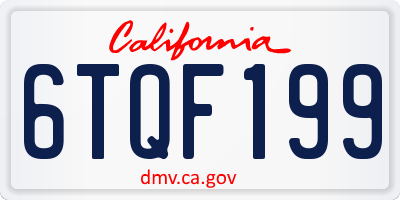 California

6TQF199

dmv.ca.gov